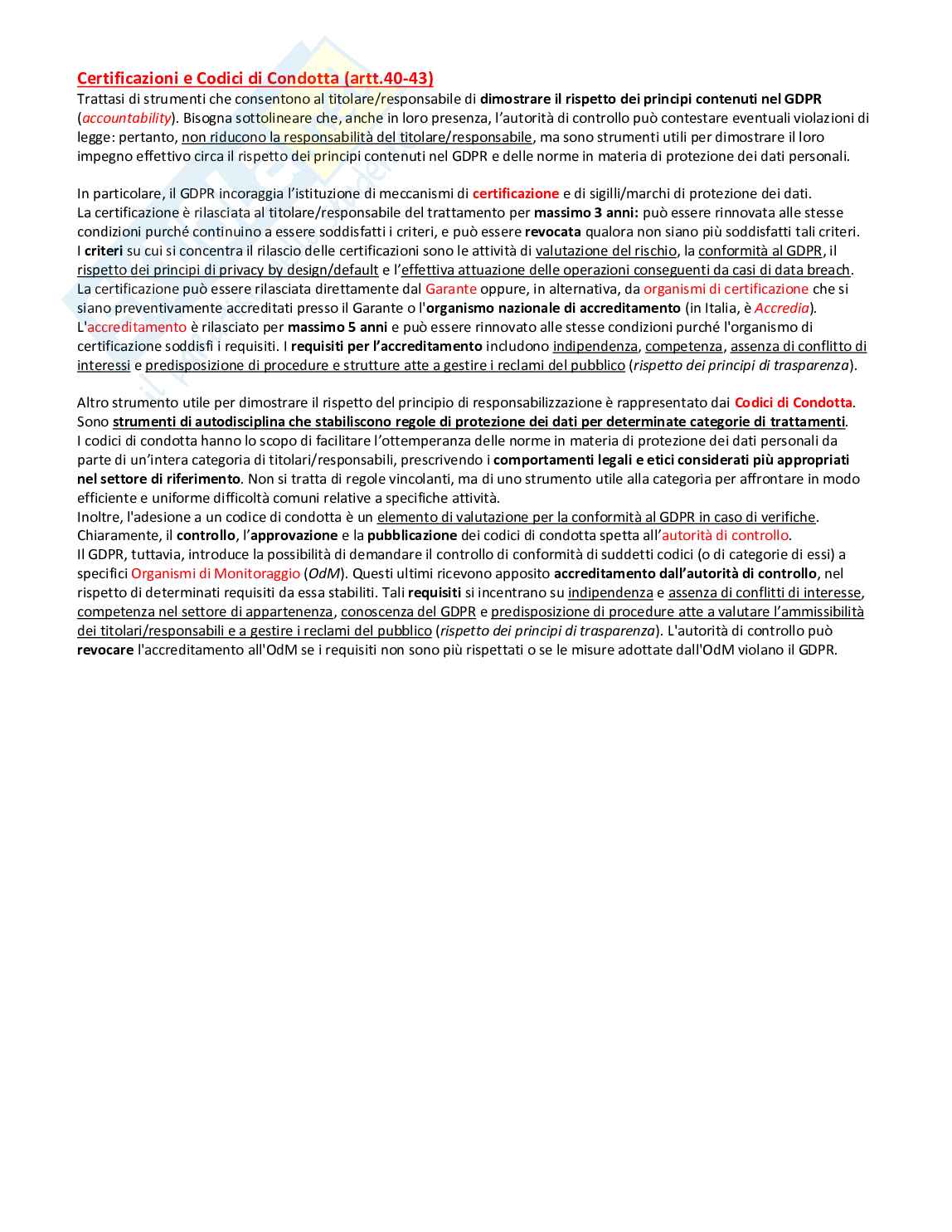 Certificazioni e Codici di Condotta (artt.40-43)
Trattasi di strumenti che consentono al titolare/responsabile di dimostrare il rispetto dei principi contenuti nel GDPR (accountability). Bisogna sottolineare che, anche in loro presenza, l'autorità di controllo può contestare eventuali violazioni di legge: pertanto, non riducono la responsabilità del titolare/responsabile, ma sono strumenti utili per dimostrare il loro impegno effettivo circa il rispetto dei principi contenuti nel GDPR e delle norme in materia di protezione dei dati personali.

In particolare, il GDPR incoraggia l'istituzione di meccanismi di certificazione e di sigilli/marchi di protezione dei dati.
La certificazione è rilasciata al titolare/responsabile del trattamento per massimo 3 anni: può essere rinnovata alle stesse condizioni purché continuino a essere soddisfatti i criteri, e può essere revocata qualora non siano più soddisfatti tali criteri.
I criteri su cui si concentra il rilascio delle certificazioni sono le attività di valutazione del rischio, la conformità al GDPR, il rispetto dei principi di privacy by design/default e l'effettiva attuazione delle operazioni conseguenti da casi di data breach.
La certificazione può essere rilasciata direttamente dal Garante oppure, in alternativa, da organismi di certificazione che si siano preventivamente accreditati presso il Garante o l'organismo nazionale di accreditamento (in Italia, è Accredia).
L'accreditamento è rilasciato per massimo 5 anni e può essere rinnovato alle stesse condizioni purché l'organismo di certificazione soddisfi i requisiti. I requisiti per l'accreditamento includono indipendenza, competenza, assenza di conflitto di interessi e predisposizione di procedure e strutture atte a gestire i reclami del pubblico (rispetto dei principi di trasparenza).

Altro strumento utile per dimostrare il rispetto del principio di responsabilizzazione è rappresentato dai Codici di Condotta.
Sono strumenti di autodisciplina che stabiliscono regole di protezione dei dati per determinate categorie di trattamenti.
I codici di condotta hanno lo scopo di facilitare l'ottemperanza delle norme in materia di protezione dei dati personali da parte di un'intera categoria di titolari/responsabili, prescrivendo i comportamenti legali e etici considerati più appropriati nel settore di riferimento. Non si tratta di regole vincolanti, ma di uno strumento utile alla categoria per affrontare in modo efficiente e uniforme difficoltà comuni relative a specifiche attività.
Inoltre, l'adesione a un codice di condotta è un elemento di valutazione per la conformità al GDPR in caso di verifiche.
Chiaramente, il controllo, l'approvazione e la pubblicazione dei codici di condotta spetta all'autorità di controllo.
Il GDPR, tuttavia, introduce la possibilità di demandare il controllo di conformità di suddetti codici (o di categorie di essi) a specifici Organismi di Monitoraggio (OdM). Questi ultimi ricevono apposito accreditamento dall'autorità di controllo, nel rispetto di determinati requisiti da essa stabiliti. Tali requisiti si incentrano su indipendenza e assenza di conflitti di interesse, competenza nel settore di appartenenza, conoscenza del GDPR e predisposizione di procedure atte a valutare l'ammissibilità dei titolari/responsabili e a gestire i reclami del pubblico (rispetto dei principi di trasparenza). L'autorità di controllo può revocare l'accreditamento all'OdM se i requisiti non sono più rispettati o se le misure adottate dall'OdM violano il GDPR.